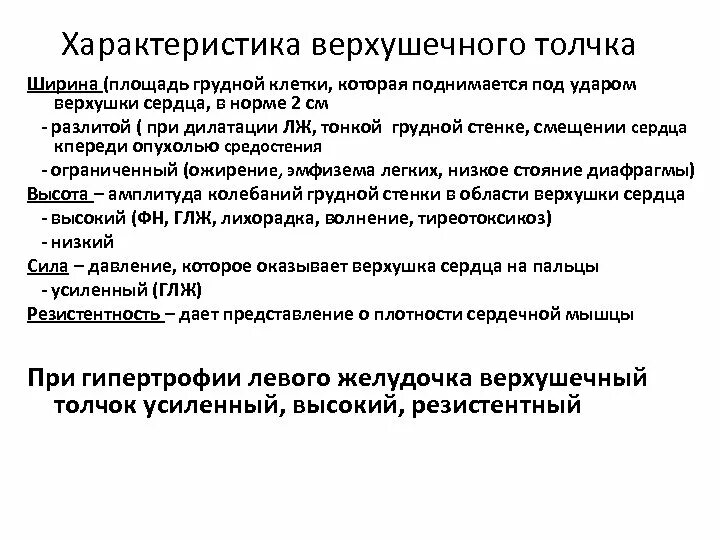 Характеристика верхушечного толчка

Ширина (площадь грудной клетки, которая поднимается под ударом верхушки сердца, в норме 2 см

- разлитой ( при дилатации ЛЖ, тонкой грудной стенке, смещении сердца кпереди опухолью средостения

- ограниченный (ожирение, эмфизема легких, низкое стояние диафрагмы)

Высота – амплитуда колебаний грудной стенки в области верхушки сердца

- высокий (ФН, ГЛЖ, лихорадка, волнение, тиреотоксикоз)

- низкий

Сила – давление, которое оказывает верхушка сердца на пальцы

- усиленный (ГЛЖ)

Резистентность – дает представление о плотности сердечной мышцы

При гипертрофии левого желудочка верхушечный толчок усиленный, высокий, резистентный